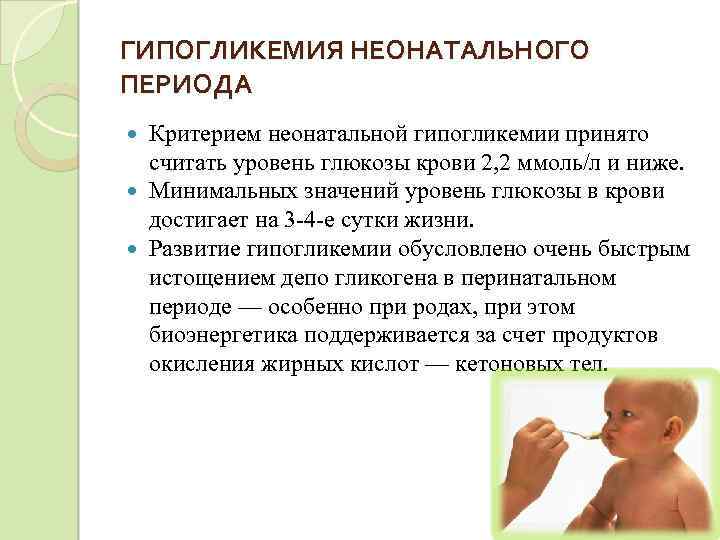 ГИПОГЛИКЕМИЯ НЕОНАТАЛЬНОГО ПЕРИОДА

Критерием неонатальной гипогликемии принято считать уровень глюкозы крови 2,2 ммоль/л и ниже.

Минимальных значений уровень глюкозы в крови достигает на 3-4-е сутки жизни.

Развитие гипогликемии обусловлено очень быстрым истощением депо гликогена в перинатальном периоде — особенно при родах, при этом биоэнергетика поддерживается за счет продуктов окисления жирных кислот — кетоновых тел.